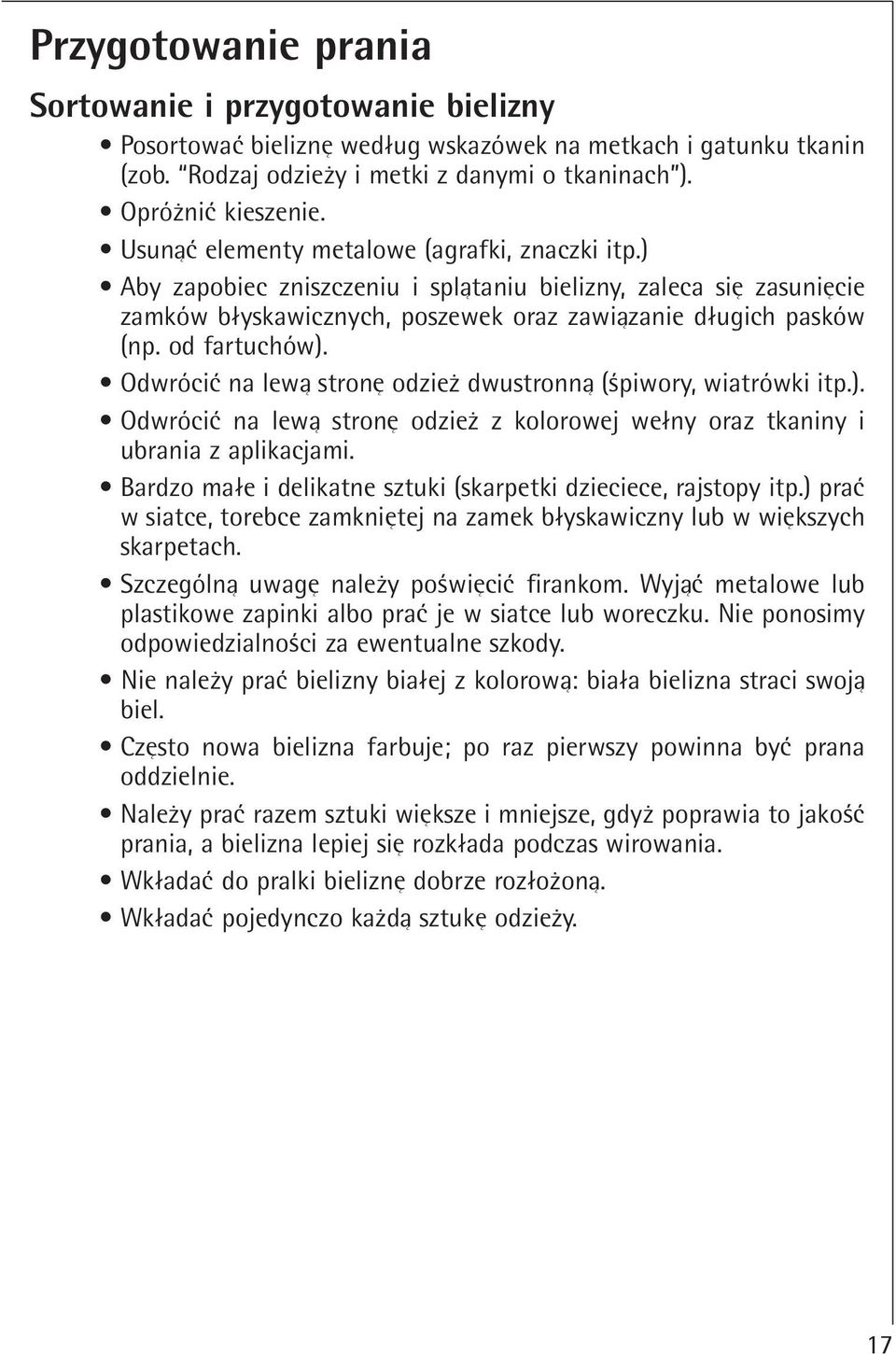 Przygotowanie prania

Sortowanie i przygotowanie bielizny

• Posortować bieliznę według wskazówek na metkach i gatunku tkanin (zob. "Rodzaj odzieży i metki z danymi o tkaninach").

• Opróżnić kieszenie.

• Usunąć elementy metalowe (agrafki, znaczki itp.)

• Aby zapobiec zniszczeniu i splątaniu bielizny, zaleca się zasunięcie zamków błyskawicznych, poszewek oraz zawiązanie długich pasków (np. od fartuchów).

• Odwrócić na lewą stronę odzież dwustronną (śpiwory, wiatrówki itp.).

• Odwrócić na lewą stronę odzież z kolorowej wełny oraz tkaniny i ubrania z aplikacjami.

• Bardzo małe i delikatne sztuki (skarpetki dzieciece, rajstopy itp.) prać w siatce, torebce zamkniętej na zamek błyskawiczny lub w większych skarpetach.

• Szczególną uwagę należy poświęcić firankom. Wyjąć metalowe lub plastikowe zapinki albo prać je w siatce lub woreczku. Nie ponosimy odpowiedzialności za ewentualne szkody.

• Nie należy prać bielizny białej z kolorową: biała bielizna straci swoją biel.

• Często nowa bielizna farbuje; po raz pierwszy powinna być prana oddzielnie.

• Należy prać razem sztuki większe i mniejsze, gdyż poprawia to jakość prania, a bielizna lepiej się rozkłada podczas wirowania.

• Wkładać do pralki bieliznę dobrze rozłożoną.

• Wkładać pojedynczo każdą sztukę odzieży.

17